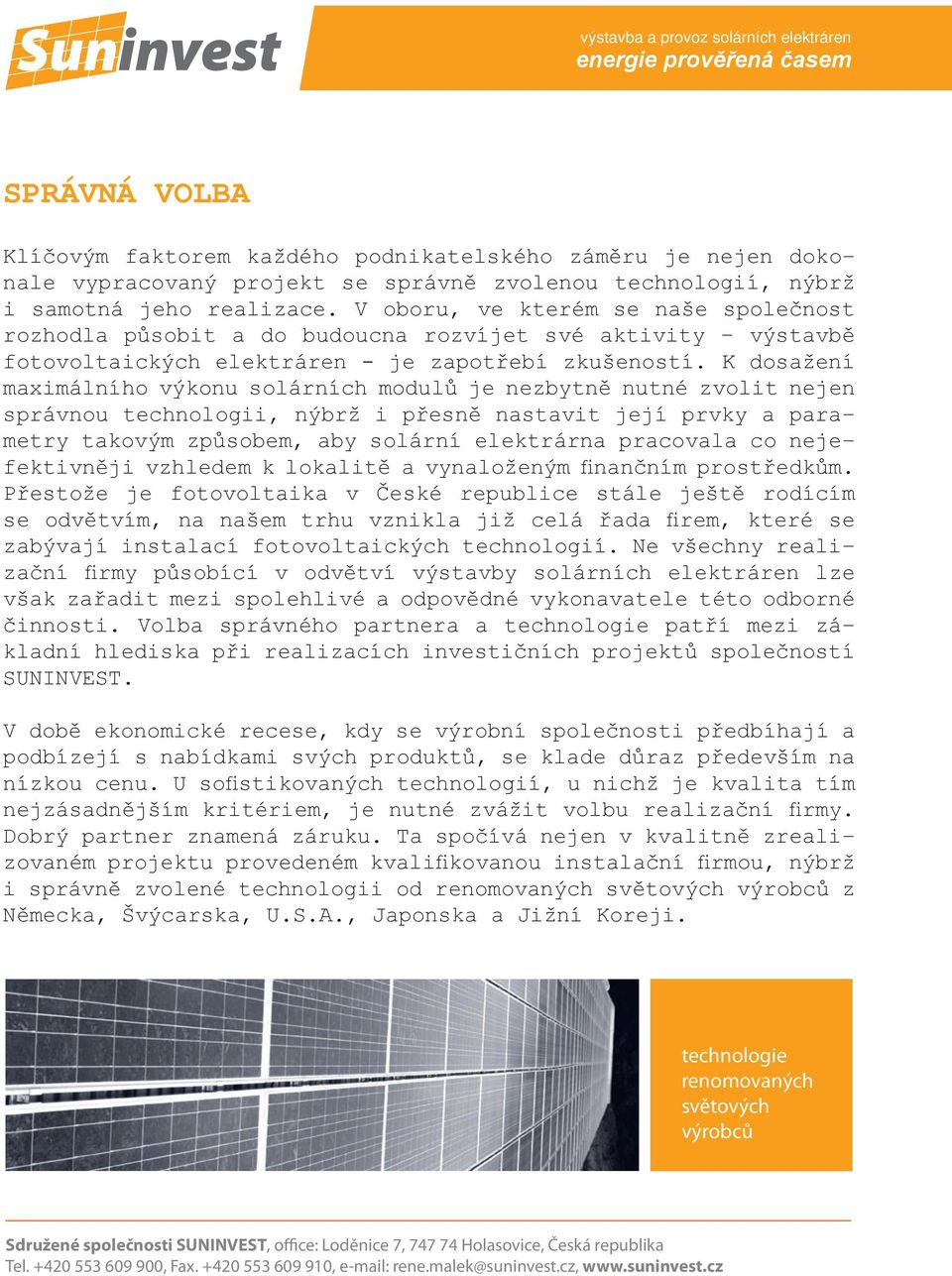 Suninvest

výstavba a provoz solárních elektráren
energie prověřená časem

SPRÁVNÁ VOLBA

Klíčovým faktorem každého podnikatelského záměru je nejen dokonale vypracovaný projekt se správně zvolenou technologií, nýbrž i samotná jeho realizace. V oboru, ve kterém se naše společnost rozhodla působit a do budoucna rozvíjet své aktivity – výstavbě fotovoltaických elektráren - je zapotřebí zkušeností. K dosažení maximálního výkonu solárních modulů je nezbytně nutné zvolit nejen správnou technologii, nýbrž i přesně nastavit její prvky a parametry takovým způsobem, aby solární elektrárna pracovala co nejefektivněji vzhledem k lokalitě a vynaloženým finančním prostředkům. Přestože je fotovoltaika v České republice stále ještě rodícím se odvětvím, na našem trhu vznikla již celá řada firem, které se zabývají instalací fotovoltaických technologií. Ne všechny realizační firmy působící v odvětví výstavby solárních elektráren lze však zařadit mezi spolehlivé a odpovědné vykonavatele této odborné činnosti. Volba správného partnera a technologie patří mezi základní hlediska při realizacích investičních projektů společností SUNINVEST.

V době ekonomické recese, kdy se výrobní společnosti předbíhají a podbízejí s nabídkami svých produktů, se klade důraz především na nízkou cenu. U sofistikovaných technologií, u nichž je kvalita tím nejzásadnějším kritériem, je nutné zvážit volbu realizační firmy. Dobrý partner znamená záruku. Ta spočívá nejen v kvalitně zrealizovaném projektu provedeném kvalifikovanou instalační firmou, nýbrž i správně zvolené technologii od renomovaných světových výrobců z Německa, Švýcarska, U.S.A., Japonska a Jižní Koreji.

technologie renomovaných světových výrobců

Sdružené společnosti SUNINVEST, office: Loděnice 7, 747 74 Holasovice, Česká republika
Tel. +420 553 609 900, Fax. +420 553 609 910, e-mail: rene.malek@suninvest.cz, www.suninvest.cz